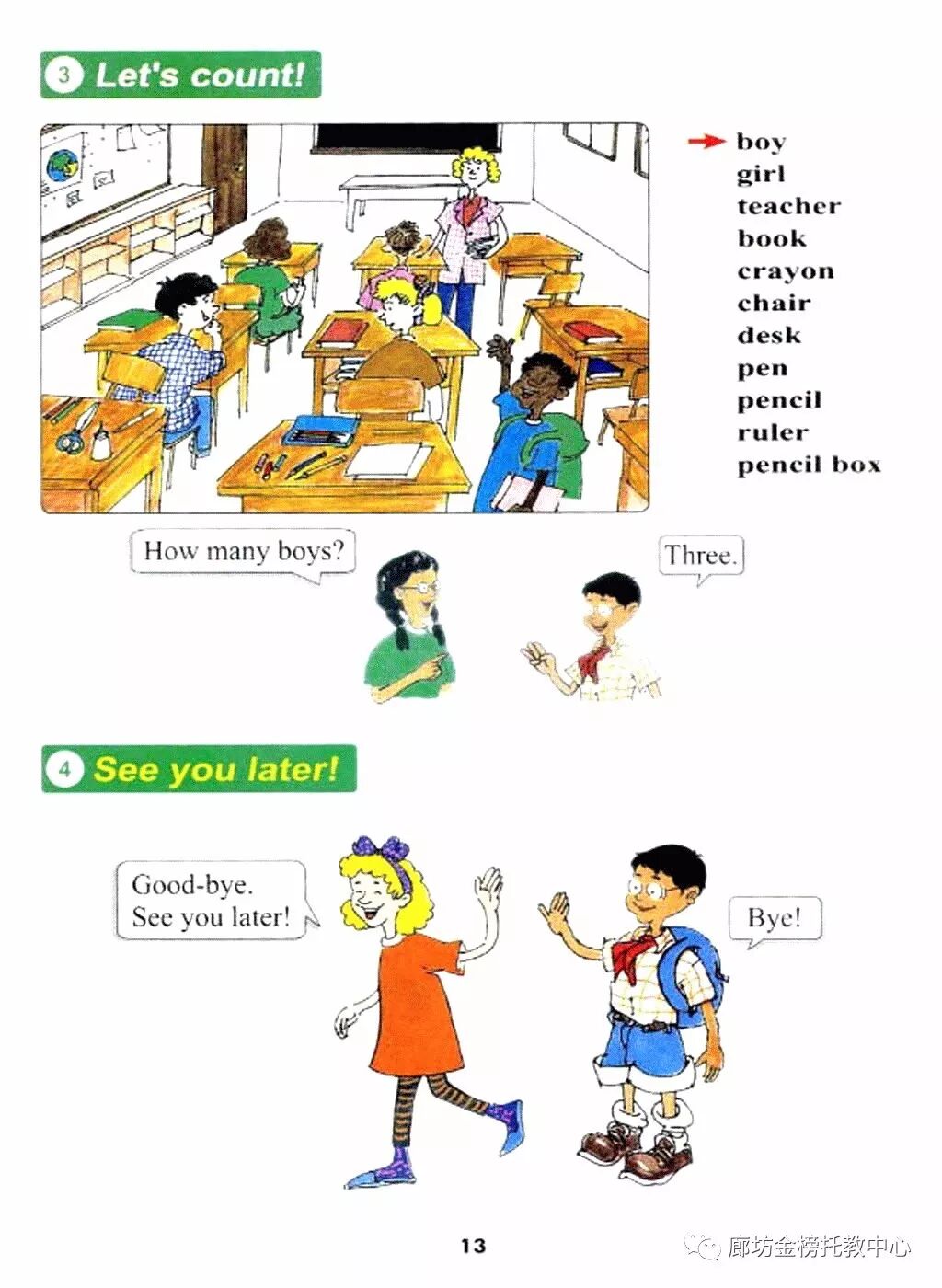 3 Let's count!

boy
girl
teacher
book
crayon
chair
desk
pen
pencil
ruler
pencil box

How many boys?

Three.

4 See you later!

Good-bye.
See you later!

Bye!

13

廊坊金榜托教中心